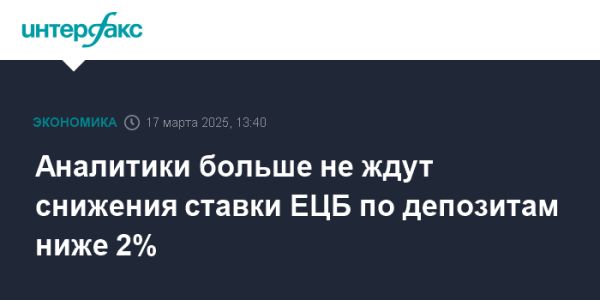 интерфакс

ЭКОНОМИКА 17 марта 2025, 13:40

Аналитики больше не ждут снижения ставки ЕЦБ по депозитам ниже 2%